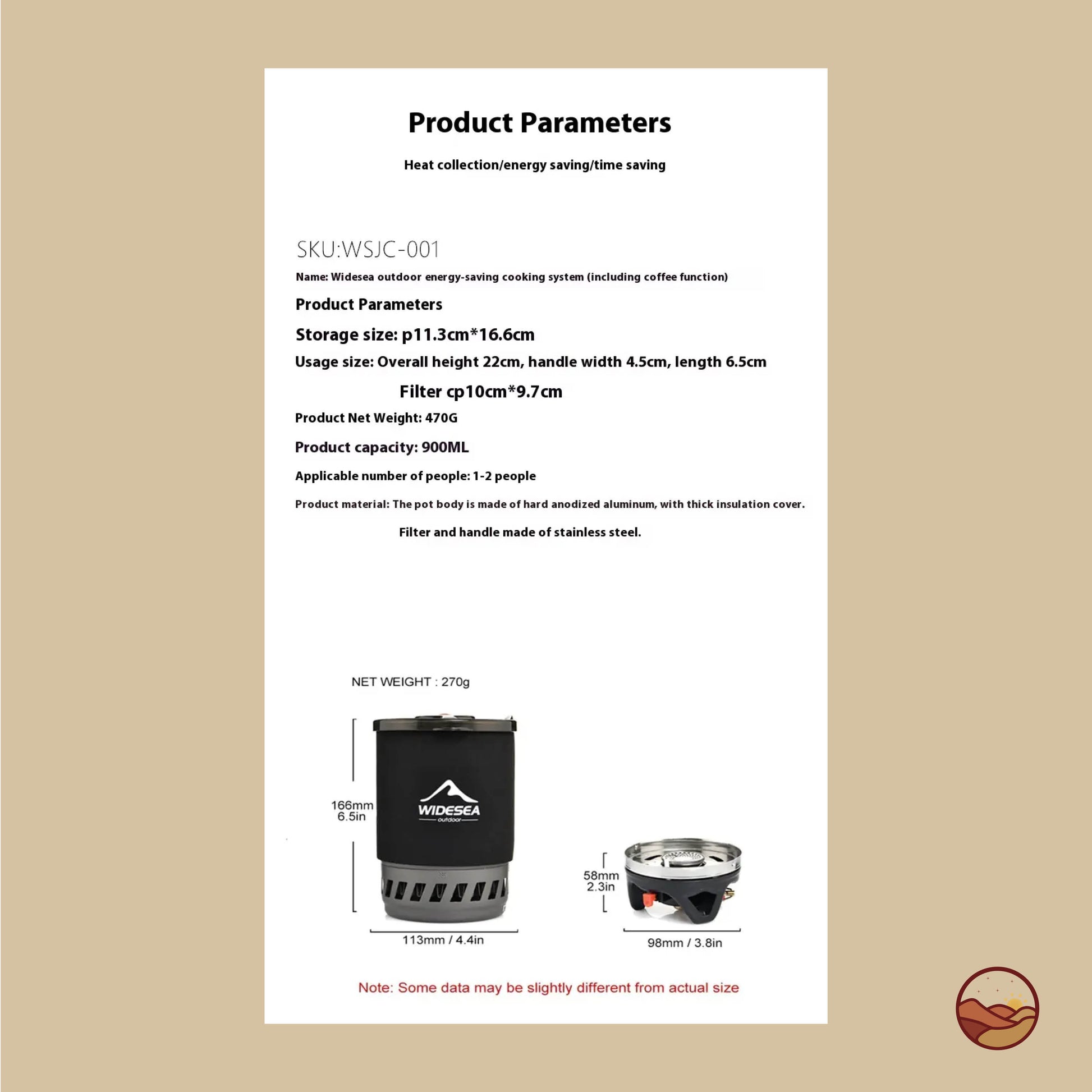 Product Parameters

Heat collection/energy saving/time saving

SKU:WSJC-001

Name: Widesea outdoor energy-saving cooking system (including coffee function)

Product Parameters

Storage size: p11.3cm*16.6cm

Usage size: Overall height 22cm, handle width 4.5cm, length 6.5cm

Filter cp10cm*9.7cm

Product Net Weight: 470G

Product capacity: 900ML

Applicable number of people: 1-2 people

Product material: The pot body is made of hard anodized aluminum, with thick insulation cover.

Filter and handle made of stainless steel.

NET WEIGHT : 270g

166mm
6.5in

WIDESEA
outdoor

113mm / 4.4in

58mm
2.3in

98mm / 3.8in

Note: Some data may be slightly different from actual size